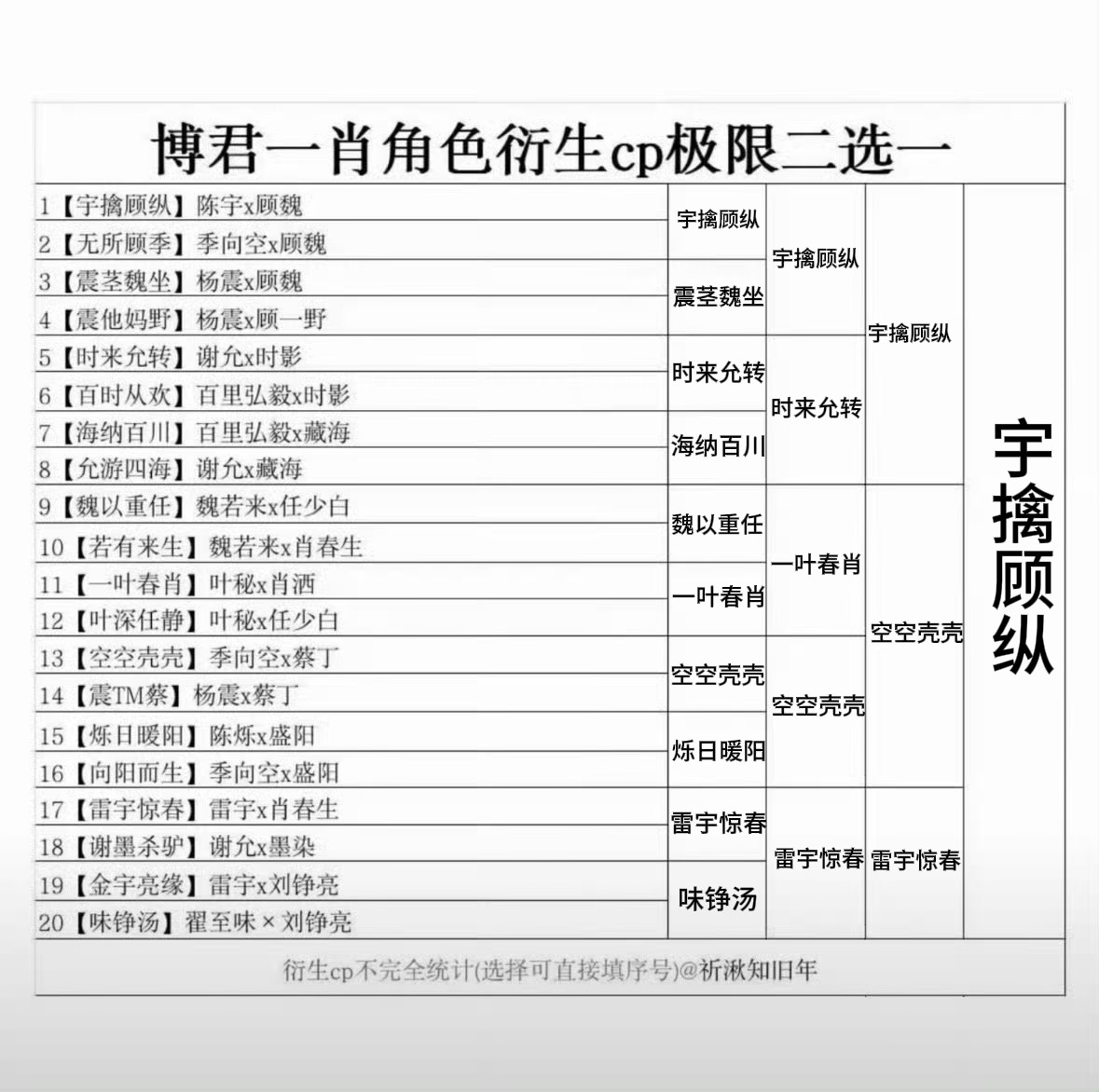 博君一肖角色衍生cp极限二选一

1【宇擒顾纵】陈宇x顾魏
2【无所顾季】季向空x顾魏
3【震茎魏坐】杨震x顾魏
4【震他妈野】杨震x顾一野
5【时来允转】谢允x时影
6【百时从欢】百里弘毅x时影
7【海纳百川】百里弘毅x藏海
8【允游四海】谢允x藏海
9【魏以重任】魏若来x任少白
10【若有来生】魏若来x肖春生
11【一叶春肖】叶秘x肖洒
12【叶深任静】叶秘x任少白
13【空空壳壳】季向空x蔡丁
14【震TM蔡】杨震x蔡丁
15【烁日暖阳】陈烁x盛阳
16【向阳而生】季向空x盛阳
17【雷宇惊春】雷宇x肖春生
18【谢墨杀驴】谢允x墨染
19【金宇亮缘】雷宇x刘铮亮
20【味铮汤】翟至味×刘铮亮

宇擒顾纵
震茎魏坐
时来允转
海纳百川
魏以重任
一叶春肖
空空壳壳
烁日暖阳
雷宇惊春
味铮汤

宇擒顾纵
时来允转
一叶春肖
空空壳壳
雷宇惊春

宇擒顾纵
空空壳壳
雷宇惊春

宇擒顾纵

衍生cp不完全统计(选择可直接填序号)@祈湫知旧年